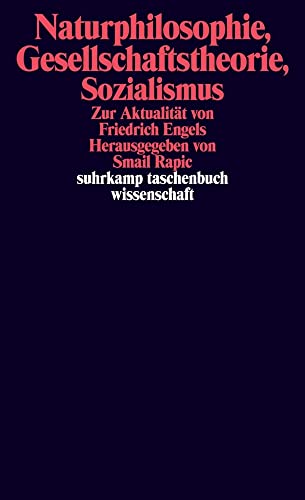 Naturphilosophie,
Gesellschaftstheorie,
Sozialismus
Zur Aktualität von
Friedrich Engels
Herausgegeben von
Smail Rapic
suhrkamp taschenbuch
wissenschaft